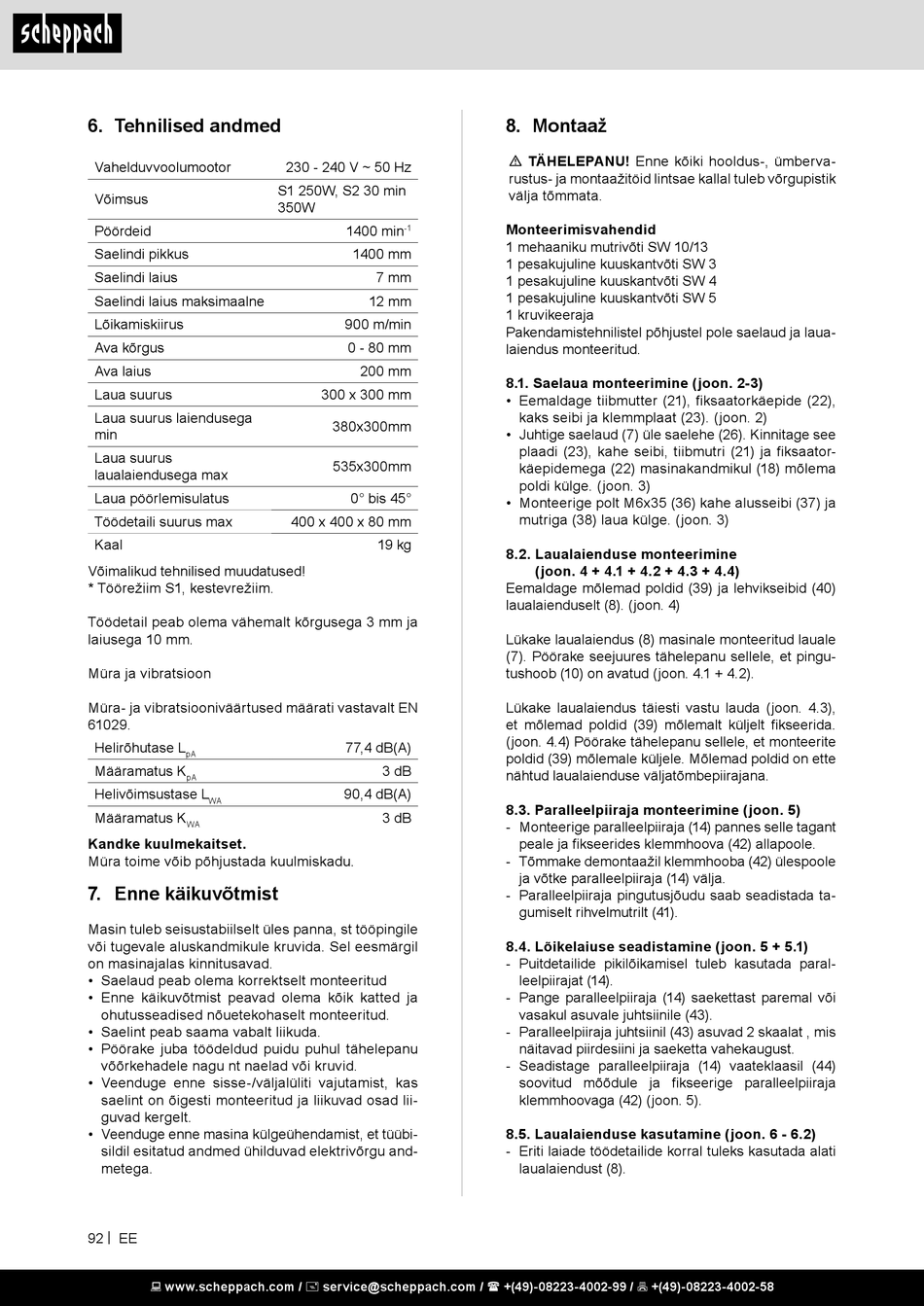 scheppach

6. Tehnilised andmed

| Vahelduvvoolumootor | 230 - 240 V ~ 50 Hz |
|---|---|
| Võimsus | S1 250W, S2 30 min 350W |
| Pöördeid | 1400 min$^{-1}$ |
| Saelindi pikkus | 1400 mm |
| Saelindi laius | 7 mm |
| Saelindi laius maksimaalne | 12 mm |
| Lõikamiskiirus | 900 m/min |
| Ava kõrgus | 0 - 80 mm |
| Ava laius | 200 mm |
| Laua suurus | 300 x 300 mm |
| Laua suurus laiendusega min | 380x300mm |
| Laua suurus laualaiendusega max | 535x300mm |
| Laua pöörlemisulatus | 0° bis 45° |
| Töödetaili suurus max | 400 x 400 x 80 mm |
| Kaal | 19 kg |

Võimalikud tehnilised muudatused!
* Töörežiim S1, kestevrežiim.

Töödetail peab olema vähemalt kõrgusega 3 mm ja laiusega 10 mm.

Müra ja vibratsioon

Müra- ja vibratsiooniväärtused määrati vastavalt EN 61029.

| Helirõhutase $L_{pA}$ | 77,4 dB(A) |
|---|---|
| Määramatus $K_{pA}$ | 3 dB |
| Helivõimsustase $L_{WA}$ | 90,4 dB(A) |
| Määramatus $K_{WA}$ | 3 dB |

Kandke kuulmekaitset.
Müra toime võib põhjustada kuulmiskadu.

7. Enne käikuvõtmist

Masin tuleb seisustabiilselt üles panna, st tööpingile või tugevale aluskandmikule kruvida. Sel eesmärgil on masinajalas kinnitusavad.
• Saelaud peab olema korrektselt monteeritud
• Enne käikuvõtmist peavad olema kõik katted ja ohutusseadised nõuetekohaselt monteeritud.
• Saelint peab saama vabalt liikuda.
• Pöörake juba töödeldud puidu puhul tähelepanu võõrkehadele nagu nt naelad või kruvid.
• Veenduge enne sisse-/väljalüliti vajutamist, kas saelint on õigesti monteeritud ja liikuvad osad liiguvad kergelt.
• Veenduge enne masina külgeühendamist, et tüübisildil esitatud andmed ühilduvad elektrivõrgu andmetega.

8. Montaaž

⚠ TÄHELEPANU! Enne kõiki hooldus-, ümbervarustus- ja montaažitöid lintsae kallal tuleb võrgupistik välja tõmmata.

Monteerimisvahendid
1 mehaaniku mutrivõti SW 10/13
1 pesakujuline kuuskantvõti SW 3
1 pesakujuline kuuskantvõti SW 4
1 pesakujuline kuuskantvõti SW 5
1 kruvikeeraja
Pakendamistehnilistel põhjustel pole saelaud ja laualaiendus monteeritud.

8.1. Saelaua monteerimine (joon. 2-3)
• Eemaldage tiibmutter (21), fiksaatorkäepide (22), kaks seibi ja klemmplaat (23). (joon. 2)
• Juhtige saelaud (7) üle saelehe (26). Kinnitage see plaadi (23), kahe seibi, tiibmutri (21) ja fiksaatorkäepidemega (22) masinakandmikul (18) mõlema poldi külge. (joon. 3)
• Monteerige polt M6x35 (36) kahe alusseibi (37) ja mutriga (38) laua külge. (joon. 3)

8.2. Laualaienduse monteerimine (joon. 4 + 4.1 + 4.2 + 4.3 + 4.4)
Eemaldage mõlemad poldid (39) ja lehvikseibid (40) laualaienduselt (8). (joon. 4)

Lükake laualaiendus (8) masinale monteeritud lauale (7). Pöörake seejuures tähelepanu sellele, et pingutushoob (10) on avatud (joon. 4.1 + 4.2).

Lükake laualaiendus täiesti vastu lauda (joon. 4.3), et mõlemad poldid (39) mõlemalt küljelt fikseerida. (joon. 4.4) Pöörake tähelepanu sellele, et monteerite poldid (39) mõlemale küljele. Mõlemad poldid on ette nähtud laualaienduse väljatõmbepiirajana.

8.3. Paralleelpiiraja monteerimine (joon. 5)
- Monteerige paralleelpiiraja (14) pannes selle tagant peale ja fikseerides klemmhoova (42) allapoole.
- Tõmmake demontaažil klemmhooba (42) ülespoole ja võtke paralleelpiiraja (14) välja.
- Paralleelpiiraja pingutusjõudu saab seadistada tagumiselt rihvelmutrilt (41).

8.4. Lõikelaiuse seadistamine (joon. 5 + 5.1)
- Puitdetailide pikilõikamisel tuleb kasutada paralleelpiirajat (14).
- Pange paralleelpiiraja (14) saekettast paremal või vasakul asuvale juhtsiinile (43).
- Paralleelpiiraja juhtsiinil (43) asuvad 2 skaalat , mis näitavad piirdesiini ja saeketta vahekaugust.
- Seadistage paralleelpiiraja (14) vaateklaasil (44) soovitud mõõdule ja fikseerige paralleelpiiraja klemmhoovaga (42) (joon. 5).

8.5. Laualaienduse kasutamine (joon. 6 - 6.2)
- Eriti laiade töödetailide korral tuleks kasutada alati laualaiendust (8).

92 | EE

www.scheppach.com / service@scheppach.com / +(49)-08223-4002-99 / +(49)-08223-4002-58